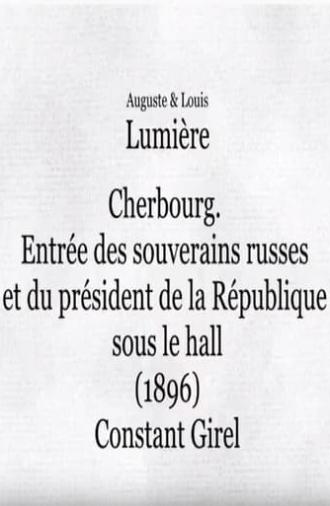 Auguste & Louis
Lumière

Cherbourg.
Entrée des souverains russes et du président de la République sous le hall
(1896)
Constant Girel